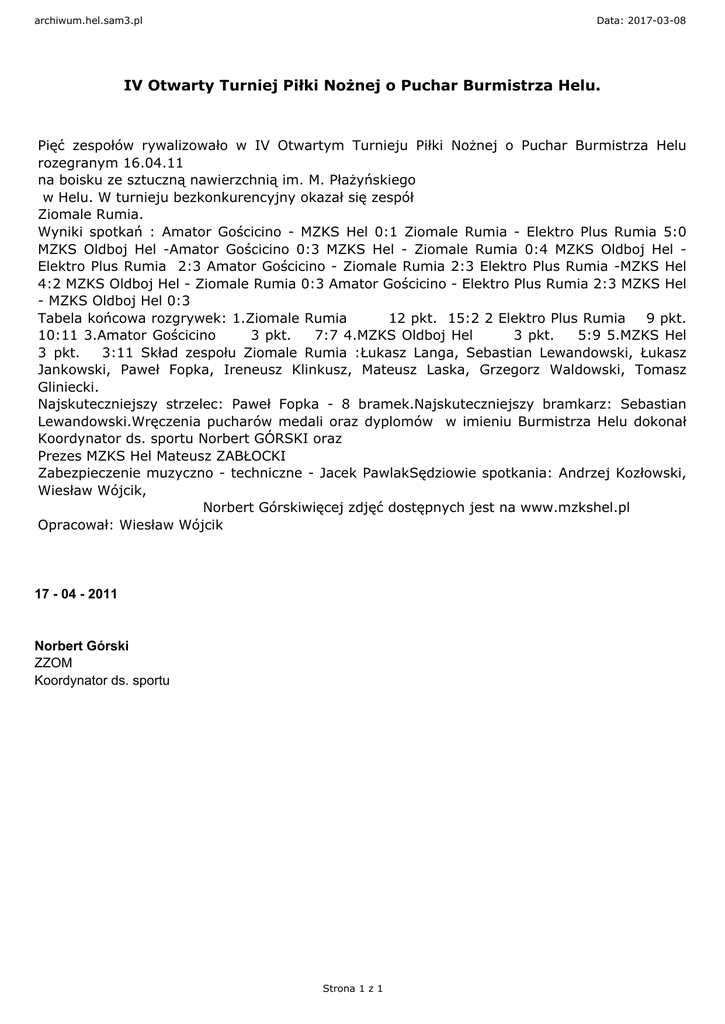 archiwum.hel.sam3.pl

Data: 2017-03-08

IV Otwarty Turniej Piłki Nożnej o Puchar Burmistrza Helu.

Pięć zespołów rywalizowało w IV Otwartym Turnieju Piłki Nożnej o Puchar Burmistrza Helu rozegranym 16.04.11
na boisku ze sztuczną nawierzchnią im. M. Płażyńskiego
w Helu. W turnieju bezkonkurencyjny okazał się zespół
Ziomale Rumia.
Wyniki spotkań : Amator Gościcino - MZKS Hel 0:1 Ziomale Rumia - Elektro Plus Rumia 5:0 MZKS Oldboj Hel -Amator Gościcino 0:3 MZKS Hel - Ziomale Rumia 0:4 MZKS Oldboj Hel - Elektro Plus Rumia 2:3 Amator Gościcino - Ziomale Rumia 2:3 Elektro Plus Rumia -MZKS Hel 4:2 MZKS Oldboj Hel - Ziomale Rumia 0:3 Amator Gościcino - Elektro Plus Rumia 2:3 MZKS Hel - MZKS Oldboj Hel 0:3
Tabela końcowa rozgrywek: 1.Ziomale Rumia 12 pkt. 15:2 2 Elektro Plus Rumia 9 pkt. 10:11 3.Amator Gościcino 3 pkt. 7:7 4.MZKS Oldboj Hel 3 pkt. 5:9 5.MZKS Hel 3 pkt. 3:11 Skład zespołu Ziomale Rumia :Łukasz Langa, Sebastian Lewandowski, Łukasz Jankowski, Paweł Fopka, Ireneusz Klinkusz, Mateusz Laska, Grzegorz Waldowski, Tomasz Gliniecki.
Najskuteczniejszy strzelec: Paweł Fopka - 8 bramek.Najskuteczniejszy bramkarz: Sebastian Lewandowski.Wręczenia pucharów medali oraz dyplomów w imieniu Burmistrza Helu dokonał Koordynator ds. sportu Norbert GÓRSKI oraz
Prezes MZKS Hel Mateusz ZABŁOCKI
Zabezpieczenie muzyczno - techniczne - Jacek PawlakSędziowie spotkania: Andrzej Kozłowski, Wiesław Wójcik,
Norbert Górskiwięcej zdjęć dostępnych jest na www.mzkshel.pl
Opracował: Wiesław Wójcik

17 - 04 - 2011

Norbert Górski
ZZOM
Koordynator ds. sportu

Strona 1 z 1